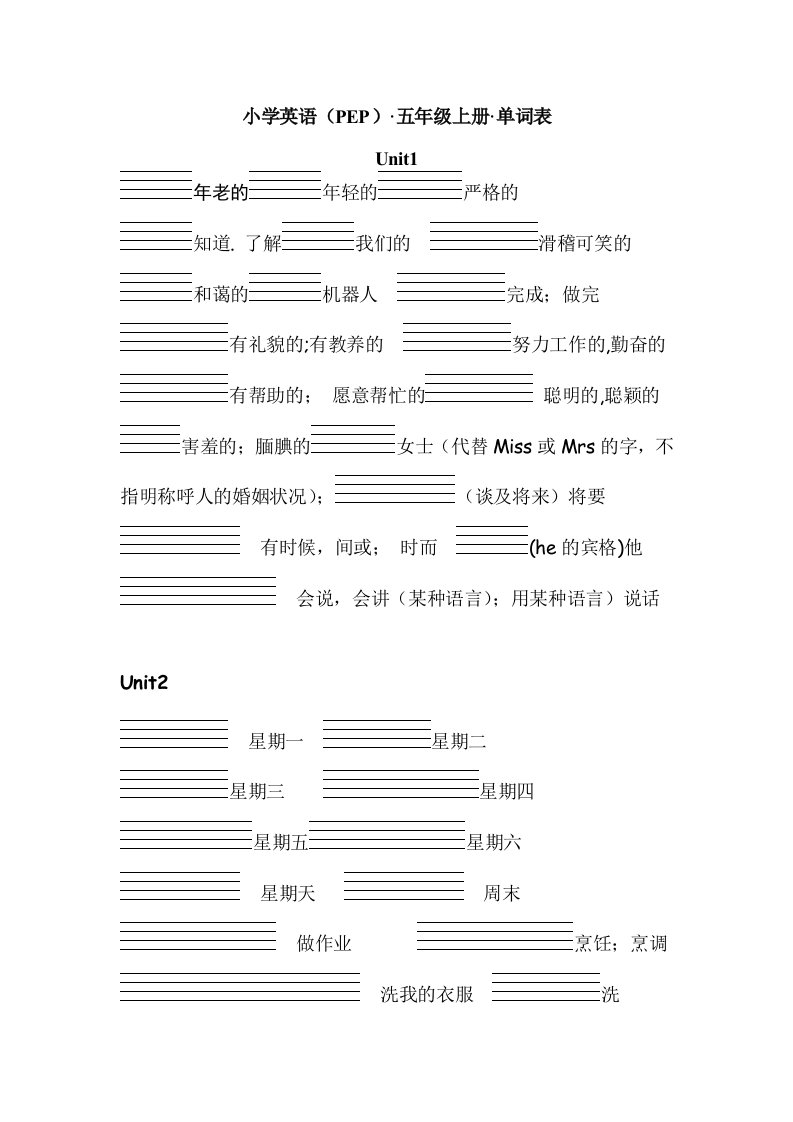 小学英语（PEP）·五年级上册·单词表

Unit1

年老的 年轻的 严格的

知道. 了解 我们的 滑稽可笑的

和蔼的 机器人 完成；做完

有礼貌的;有教养的 努力工作的,勤奋的

有帮助的； 愿意帮忙的 聪明的,聪颖的

害羞的；腼腆的 女士（代替 Miss 或 Mrs 的字，不指明称呼人的婚姻状况）； （谈及将来）将要

有时候，间或； 时而 (he 的宾格)他

会说，会讲（某种语言）；用某种语言）说话

Unit2

星期一 星期二

星期三 星期四

星期五 星期六

星期天 周末

做作业 烹饪；烹调

洗我的衣服 洗